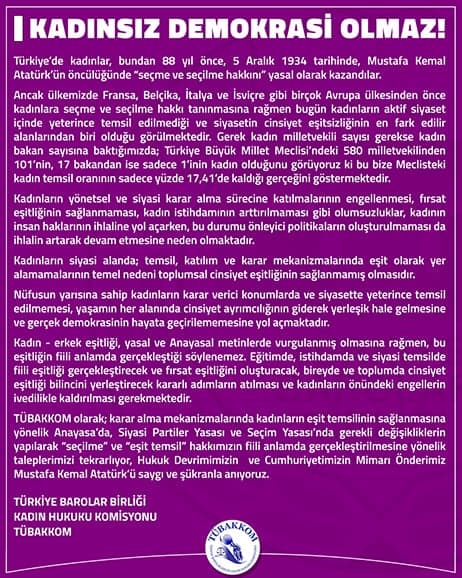 KADINSIZ DEMOKRASİ OLMAZ!

Türkiye'de kadınlar, bundan 88 yıl önce, 5 Aralık 1934 tarihinde, Mustafa Kemal Atatürk'ün öncülüğünde "seçme ve seçilme hakkını" yasal olarak kazandılar.

Ancak ülkemizde Fransa, Belçika, İtalya ve İsviçre gibi birçok Avrupa ülkesinden önce kadınlara seçme ve seçilme hakkı tanınmasına rağmen bugün kadınların aktif siyaset içinde yeterince temsil edilmediği ve siyasetin cinsiyet eşitsizliğinin en fark edilir alanlarından biri olduğu görülmektedir. Gerek kadın milletvekili sayısı gerekse kadın bakan sayısına baktığımızda; Türkiye Büyük Millet Meclisi'ndeki 580 milletvekilinden 101'nin, 17 bakandan ise sadece 1'inin kadın olduğunu görüyoruz ki bu bize Meclisteki kadın temsil oranının sadece yüzde 17,41'de kaldığı gerçeğini göstermektedir.

Kadınların yönetsel ve siyasi karar alma sürecine katılmalarının engellenmesi, fırsat eşitliğinin sağlanmaması, kadın istihdamının arttırılmaması gibi olumsuzluklar, kadının insan haklarının ihlaline yol açarken, bu durumu önleyici politikaların oluşturulmaması da ihlalin artarak devam etmesine neden olmaktadır.

Kadınların siyasi alanda; temsil, katılım ve karar mekanizmalarında eşit olarak yer alamamalarının temel nedeni toplumsal cinsiyet eşitliğinin sağlanmamış olmasıdır.

Nüfusun yarısına sahip kadınların karar verici konumlarda ve siyasette yeterince temsil edilmemesi, yaşamın her alanında cinsiyet ayrımcılığının giderek yerleşik hale gelmesine ve gerçek demokrasinin hayata geçirilememesine yol açmaktadır.

Kadın - erkek eşitliği, yasal ve Anayasal metinlerde vurgulanmış olmasına rağmen, bu eşitliğin fiili anlamda gerçekleştiği söylenemez. Eğitimde, istihdamda ve siyasi temsilde fiili eşitliği gerçekleştirecek ve fırsat eşitliğini oluşturacak, bireyde ve toplumda cinsiyet eşitliği bilincini yerleştirecek kararlı adımların atılması ve kadınların önündeki engellerin ivedilikle kaldırılması gerekmektedir.

TÜBAKKOM olarak; karar alma mekanizmalarında kadınların eşit temsilinin sağlanmasına yönelik Anayasa'da, Siyasi Partiler Yasası ve Seçim Yasası'nda gerekli değişikliklerin yapılarak "seçilme" ve "eşit temsil" hakkımızın fiili anlamda gerçekleştirilmesine yönelik taleplerimizi tekrarlıyor, Hukuk Devrimimizin ve Cumhuriyetimizin Mimarı Önderimiz Mustafa Kemal Atatürk'ü saygı ve şükranla anıyoruz.

TÜRKİYE BAROLAR BİRLİĞİ
KADIN HUKUKU KOMİSYONU
TÜBAKKOM

TÜBAKKOM